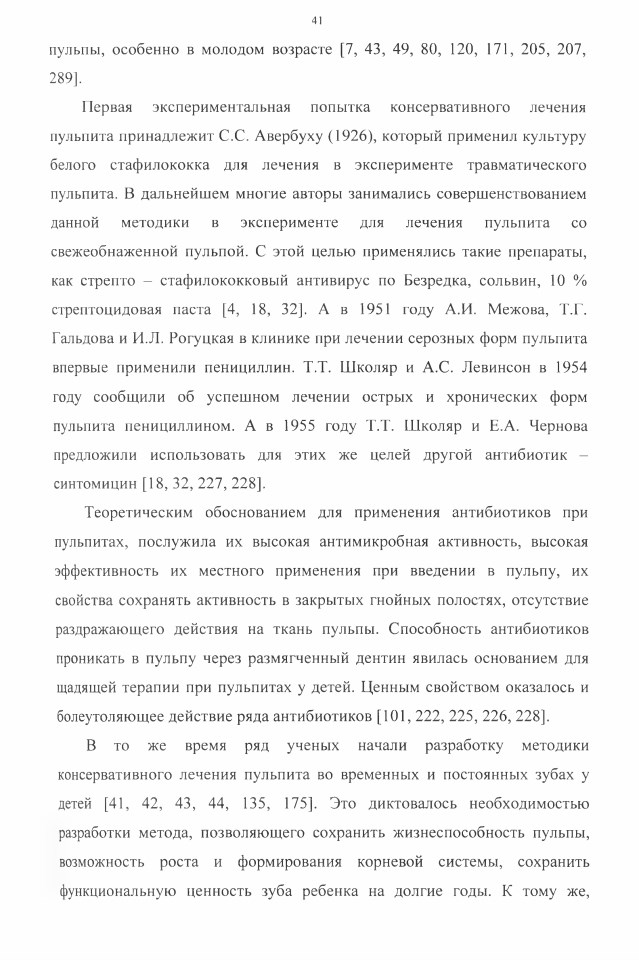 41

пульпы, особенно в молодом возрасте [7, 43, 49, 80, 120, 171, 205, 207, 289].

Первая экспериментальная попытка консервативного лечения пульпита принадлежит С.С. Авербуху (1926), который применил культуру белого стафилококка для лечения в эксперименте травматического пульпита. В дальнейшем многие авторы занимались совершенствованием данной методики в эксперименте для лечения пульпита со свежеобнаженной пульпой. С этой целью применялись такие препараты, как стрепто – стафилококковый антивирус по Безредка, сольвин, 10 % стрептоцидовая паста [4, 18, 32]. А в 1951 году А.И. Межова, Т.Г. Гальдова и И.Л. Рогуцкая в клинике при лечении серозных форм пульпита впервые применили пенициллин. Т.Т. Школяр и А.С. Левинсон в 1954 году сообщили об успешном лечении острых и хронических форм пульпита пенициллином. А в 1955 году Т.Т. Школяр и Е.А. Чернова предложили использовать для этих же целей другой антибиотик – синтомицин [18, 32, 227, 228].

Теоретическим обоснованием для применения антибиотиков при пульпитах, послужила их высокая антимикробная активность, высокая эффективность их местного применения при введении в пульпу, их свойства сохранять активность в закрытых гнойных полостях, отсутствие раздражающего действия на ткань пульпы. Способность антибиотиков проникать в пульпу через размягченный дентин явилась основанием для щадящей терапии при пульпитах у детей. Ценным свойством оказалось и болеутоляющее действие ряда антибиотиков [101, 222, 225, 226, 228].

В то же время ряд ученых начали разработку методики консервативного лечения пульпита во временных и постоянных зубах у детей [41, 42, 43, 44, 135, 175]. Это диктовалось необходимостью разработки метода, позволяющего сохранить жизнеспособность пульпы, возможность роста и формирования корневой системы, сохранить функциональную ценность зуба ребенка на долгие годы. К тому же,